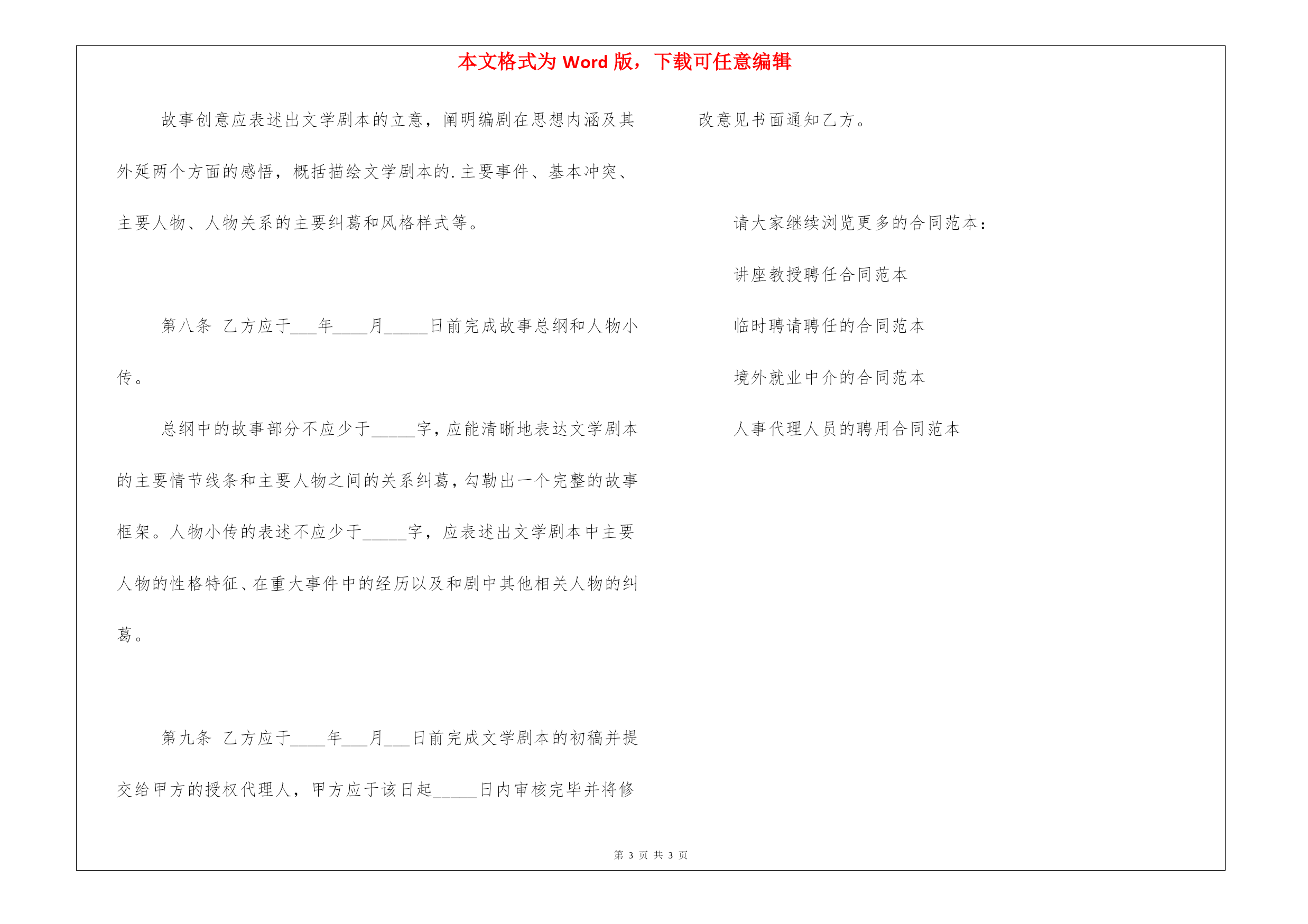 本文格式为 Word 版，下载可任意编辑

故事创意应表述出文学剧本的立意，阐明编剧在思想内涵及其外延两个方面的感悟，概括描绘文学剧本的.主要事件、基本冲突、主要人物、人物关系的主要纠葛和风格样式等。

第八条 乙方应于___年____月_____日前完成故事总纲和人物小传。

总纲中的故事部分不应少于_____字，应能清晰地表达文学剧本的主要情节线条和主要人物之间的关系纠葛，勾勒出一个完整的故事框架。人物小传的表述不应少于_____字，应表述出文学剧本中主要人物的性格特征、在重大事件中的经历以及和剧中其他相关人物的纠葛。

第九条 乙方应于____年___月___日前完成文学剧本的初稿并提交给甲方的授权代理人，甲方应于该日起_____日内审核完毕并将修改意见书面通知乙方。

请大家继续浏览更多的合同范本：

讲座教授聘任合同范本

临时聘请聘任的合同范本

境外就业中介的合同范本

人事代理人员的聘用合同范本

第 3 页 共 3 页